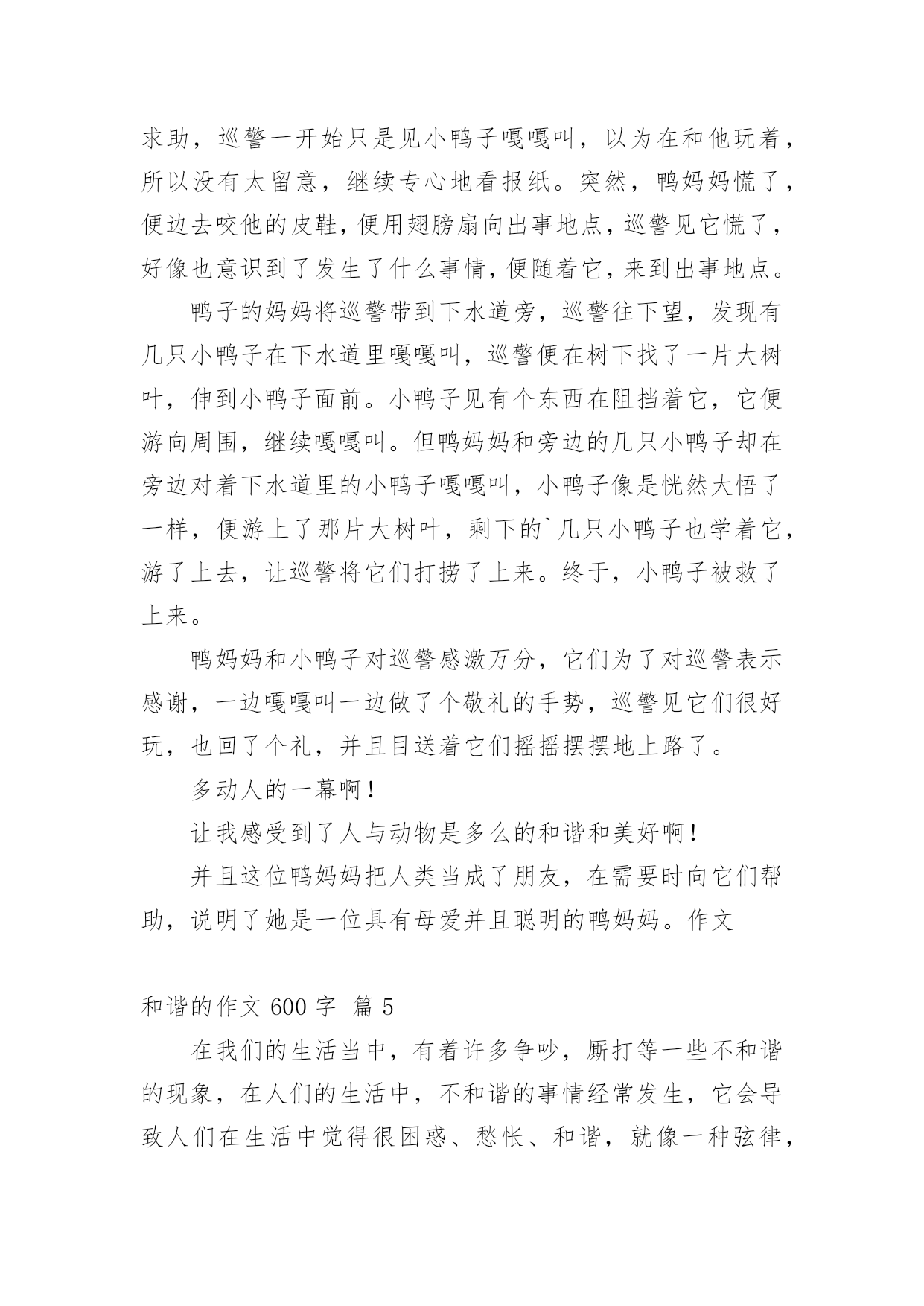 求助，巡警一开始只是见小鸭子嘎嘎叫，以为在和他玩着，所以没有太留意，继续专心地看报纸。突然，鸭妈妈慌了，便边去咬他的皮鞋，便用翅膀扇向出事地点，巡警见它慌了，好像也意识到了发生了什么事情，便随着它，来到出事地点。

鸭子的妈妈将巡警带到下水道旁，巡警往下望，发现有几只小鸭子在下水道里嘎嘎叫，巡警便在树下找了一片大树叶，伸到小鸭子面前。小鸭子见有个东西在阻挡着它，它便游向周围，继续嘎嘎叫。但鸭妈妈和旁边的几只小鸭子却在旁边对着下水道里的小鸭子嘎嘎叫，小鸭子像是恍然大悟了一样，便游上了那片大树叶，剩下的`几只小鸭子也学着它，游了上去，让巡警将它们打捞了上来。终于，小鸭子被救了上来。

鸭妈妈和小鸭子对巡警感激万分，它们为了对巡警表示感谢，一边嘎嘎叫一边做了个敬礼的手势，巡警见它们很好玩，也回了个礼，并且目送着它们摇摇摆摆地上路了。

多动人的一幕啊！

让我感受到了人与动物是多么的和谐和美好啊！

并且这位鸭妈妈把人类当成了朋友，在需要时向它们帮助，说明了她是一位具有母爱并且聪明的鸭妈妈。作文

和谐的作文 600 字 篇 5

在我们的生活当中，有着许多争吵，厮打等一些不和谐的现象，在人们的生活中，不和谐的事情经常发生，它会导致人们在生活中觉得很困惑、愁怅、和谐，就像一种弦律，